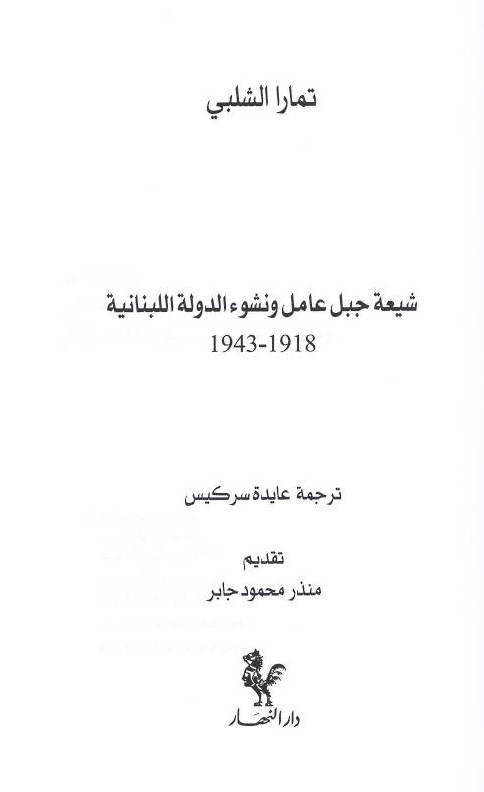 تمارا الشلبي

شيعة جبل عامل ونشوء الدولة اللبنانية
1943-1918

ترجمة عايدة سركيس

تقديم
منذر محمود جابر

دار النهار